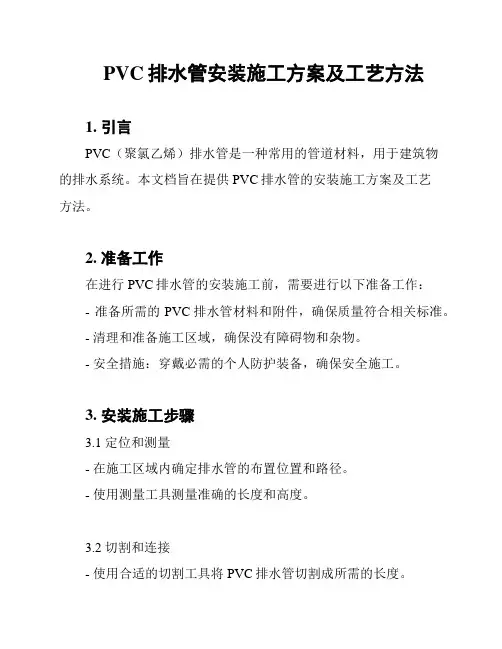 PVC 排水管安装施工方案及工艺方法

1. 引言

PVC（聚氯乙烯）排水管是一种常用的管道材料，用于建筑物的排水系统。本文档旨在提供 PVC 排水管的安装施工方案及工艺方法。

2. 准备工作

在进行 PVC 排水管的安装施工前，需要进行以下准备工作：

- 准备所需的 PVC 排水管材料和附件，确保质量符合相关标准。

- 清理和准备施工区域，确保没有障碍物和杂物。

- 安全措施：穿戴必需的个人防护装备，确保安全施工。

3. 安装施工步骤

3.1 定位和测量

- 在施工区域内确定排水管的布置位置和路径。

- 使用测量工具测量准确的长度和高度。

3.2 切割和连接

- 使用合适的切割工具将 PVC 排水管切割成所需的长度。